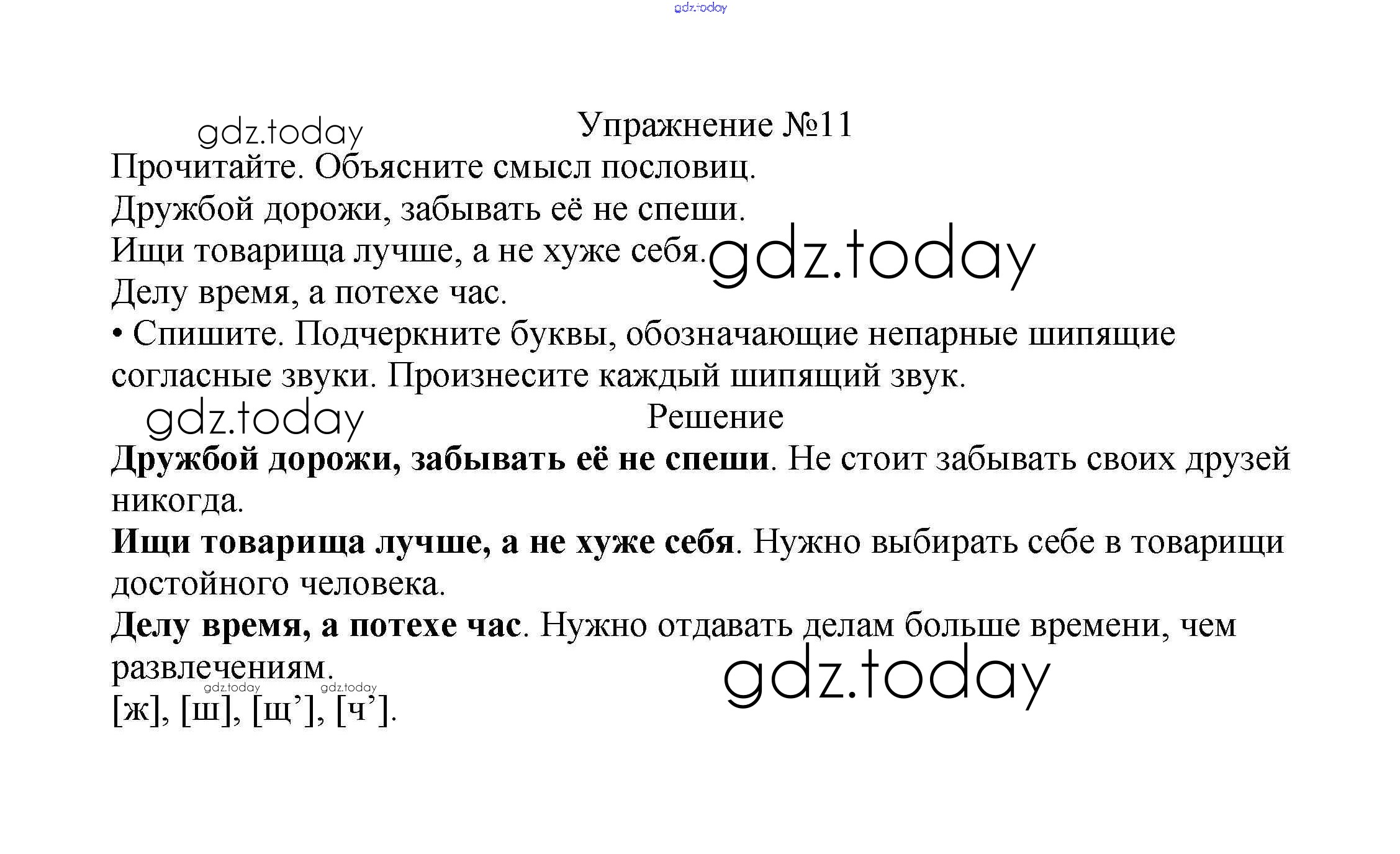 gdz.today

gdz.today

Упражнение №11

Прочитайте. Объясните смысл пословиц.

Дружбой дорожи, забывать её не спеши.

Ищи товарища лучше, а не хуже себя.

gdz.today

Делу время, а потехе час.

• Спишите. Подчеркните буквы, обозначающие непарные шипящие согласные звуки. Произнесите каждый шипящий звук.

gdz.today

Решение

Дружбой дорожи, забывать её не спеши. Не стоит забывать своих друзей никогда.

Ищи товарища лучше, а не хуже себя. Нужно выбирать себе в товарищи достойного человека.

Делу время, а потехе час. Нужно отдавать делам больше времени, чем развлечениям.

gdz.today

gdz.today gdz.today

[ж], [ш], [щ’], [ч’].